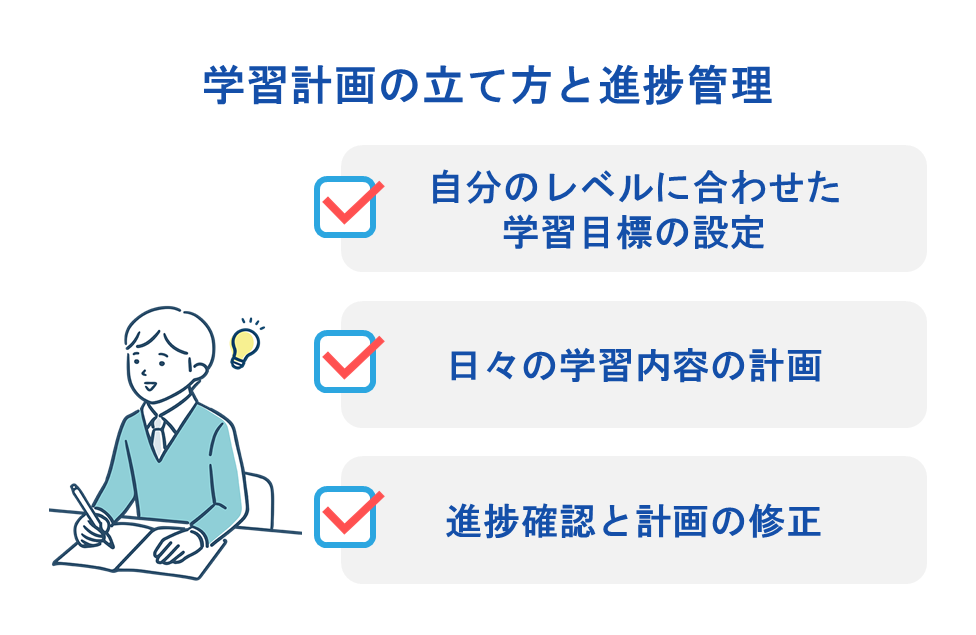 学習計画の立て方と進捗管理

自分のレベルに合わせた学習目標の設定

日々の学習内容の計画

進捗確認と計画の修正